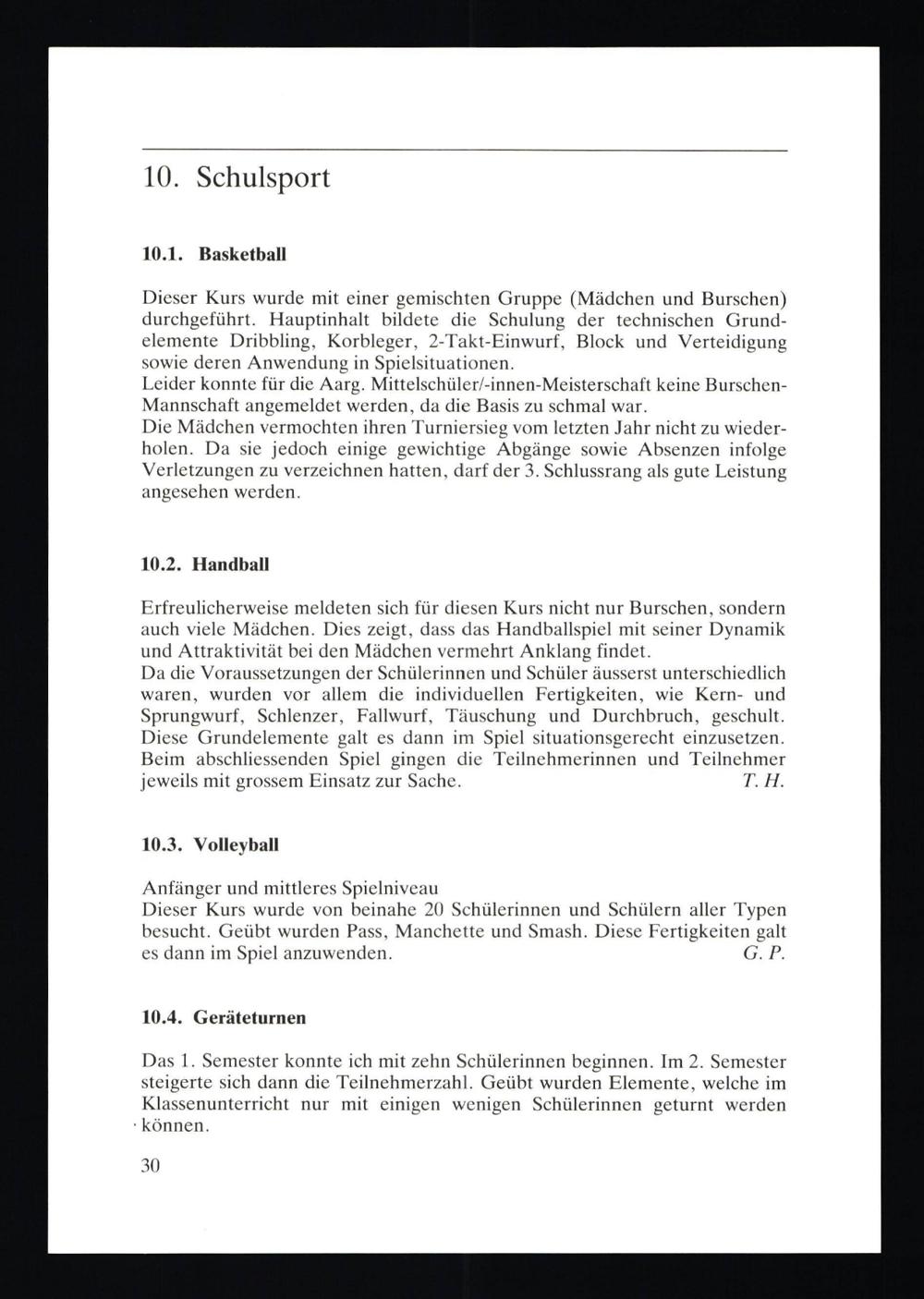 10. Schulsport

10.1. Basketball

Dieser Kurs wurde mit einer gemischten Gruppe (Mädchen und Burschen) durchgeführt. Hauptinhalt bildete die Schulung der technischen Grundelemente Dribbling, Korbleger, 2-Takt-Einwurf, Block und Verteidigung sowie deren Anwendung in Spielsituationen.
Leider konnte für die Aarg. Mittelschüler/-innen-Meisterschaft keine Burschen-Mannschaft angemeldet werden, da die Basis zu schmal war.
Die Mädchen vermochten ihren Turniersieg vom letzten Jahr nicht zu wiederholen. Da sie jedoch einige gewichtige Abgänge sowie Absenzen infolge Verletzungen zu verzeichnen hatten, darf der 3. Schlussrang als gute Leistung angesehen werden.

10.2. Handball

Erfreulicherweise meldeten sich für diesen Kurs nicht nur Burschen, sondern auch viele Mädchen. Dies zeigt, dass das Handballspiel mit seiner Dynamik und Attraktivität bei den Mädchen vermehrt Anklang findet.
Da die Voraussetzungen der Schülerinnen und Schüler äusserst unterschiedlich waren, wurden vor allem die individuellen Fertigkeiten, wie Kern- und Sprungwurf, Schlenzer, Fallwurf, Täuschung und Durchbruch, geschult. Diese Grundelemente galt es dann im Spiel situationsgerecht einzusetzen. Beim abschliessenden Spiel gingen die Teilnehmerinnen und Teilnehmer jeweils mit grossem Einsatz zur Sache. T. H.

10.3. Volleyball

Anfänger und mittleres Spielniveau
Dieser Kurs wurde von beinahe 20 Schülerinnen und Schülern aller Typen besucht. Geübt wurden Pass, Manchette und Smash. Diese Fertigkeiten galt es dann im Spiel anzuwenden. G. P.

10.4. Geräteturnen

Das 1. Semester konnte ich mit zehn Schülerinnen beginnen. Im 2. Semester steigerte sich dann die Teilnehmerzahl. Geübt wurden Elemente, welche im Klassenunterricht nur mit einigen wenigen Schülerinnen geturnt werden können.

30